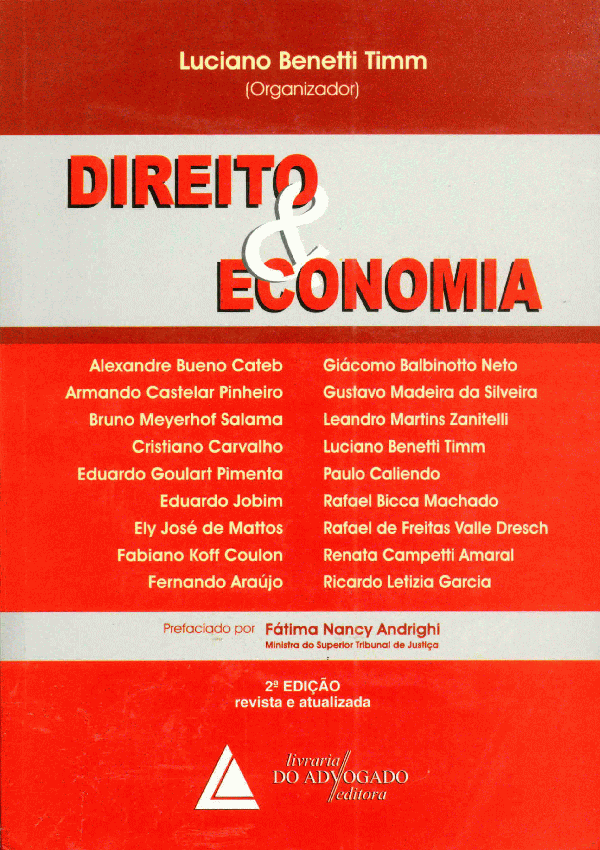 Luciano Benetti Timm
(Organizador)

DIREITO
&
ECONOMIA

Alexandre Bueno Cateb
Armando Castelar Pinheiro
Bruno Meyerhof Salama
Cristiano Carvalho
Eduardo Goulart Pimenta
Eduardo Jobim
Ely José de Mattos
Fabiano Koff Coulon
Fernando Araújo

Giácomo Balbinotto Neto
Gustavo Madeira da Silveira
Leandro Martins Zanitelli
Luciano Benetti Timm
Paulo Caliendo
Rafael Bicca Machado
Rafael de Freitas Valle Dresch
Renata Campetti Amaral
Ricardo Letizia Garcia

Prefaciado por Fátima Nancy Andrighi
Ministra do Superior Tribunal de Justiça

2ª EDIÇÃO
revista e atualizada

livraria
DO ADVOGADO
editora